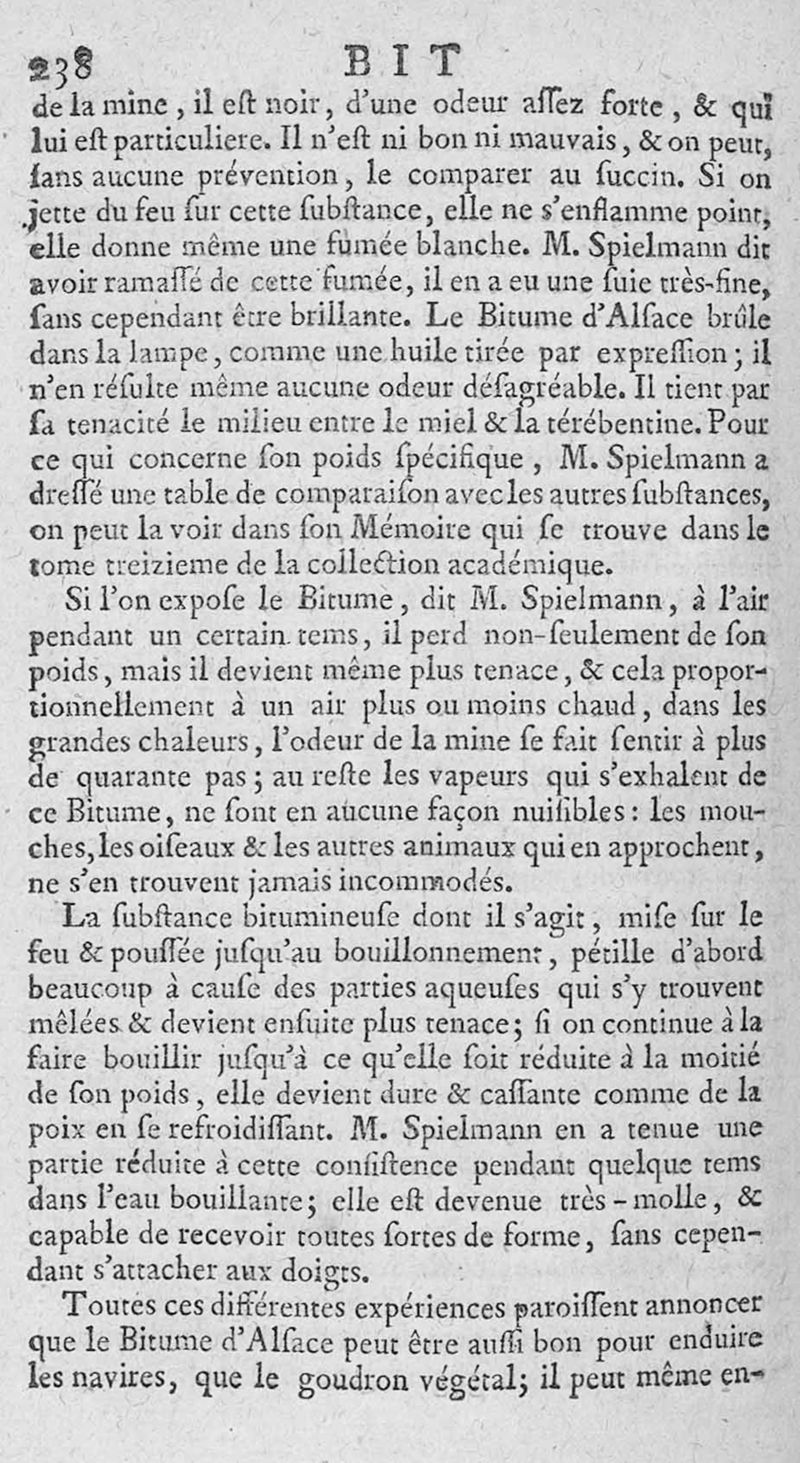 238 BIT

de la mine, il eſt noir, d'une odeur aſſez forte, & qui lui eſt particuliere. Il n'eſt ni bon ni mauvais, & on peut, ſans aucune prévention, le comparer au ſuccin. Si on jette du feu ſur cette ſubſtance, elle ne s'enflamme point, elle donne même une fumée blanche. M. Spielmann dit avoir ramaſſé de cette fumée, il en a eu une ſuie très-fine, ſans cependant être brillante. Le Bitume d'Alſace brûle dans la lampe, comme une huile tirée par expreſſion; il n'en réſulte même aucune odeur déſagréable. Il tient par ſa tenacité le milieu entre le miel & la térébentine. Pour ce qui concerne ſon poids ſpécifique, M. Spielmann a dreſſé une table de comparaiſon avec les autres ſubſtances, on peut la voir dans ſon Mémoire qui ſe trouve dans le tome treizieme de la collection académique.

Si l'on expoſe le Bitume, dit M. Spielmann, à l'air pendant un certain tems, il perd non-ſeulement de ſon poids, mais il devient même plus tenace, & cela proportionnellement à un air plus ou moins chaud, dans les grandes chaleurs, l'odeur de la mine ſe fait ſentir à plus de quarante pas; au reſte les vapeurs qui s'exhalent de ce Bitume, ne ſont en aucune façon nuiſibles: les mouches, les oiſeaux & les autres animaux qui en approchent, ne s'en trouvent jamais incommodés.

La ſubſtance bitumineuſe dont il s'agit, miſe ſur le feu & pouſſée juſqu'au bouillonnement, pétille d'abord beaucoup à cauſe des parties aqueuſes qui s'y trouvent mêlées & devient enſuite plus tenace; ſi on continue à la faire bouillir juſqu'à ce qu'elle ſoit réduite à la moitié de ſon poids, elle devient dure & caſſante comme de la poix en ſe refroidiſſant. M. Spielmann en a tenue une partie réduite à cette conſiſtence pendant quelque tems dans l'eau bouillante; elle eſt devenue très-molle, & capable de recevoir toutes ſortes de forme, ſans cependant s'attacher aux doigts.

Toutes ces différentes expériences paroiſſent annoncer que le Bitume d'Alſace peut être auſſi bon pour enduire les navires, que le goudron végétal; il peut même en-